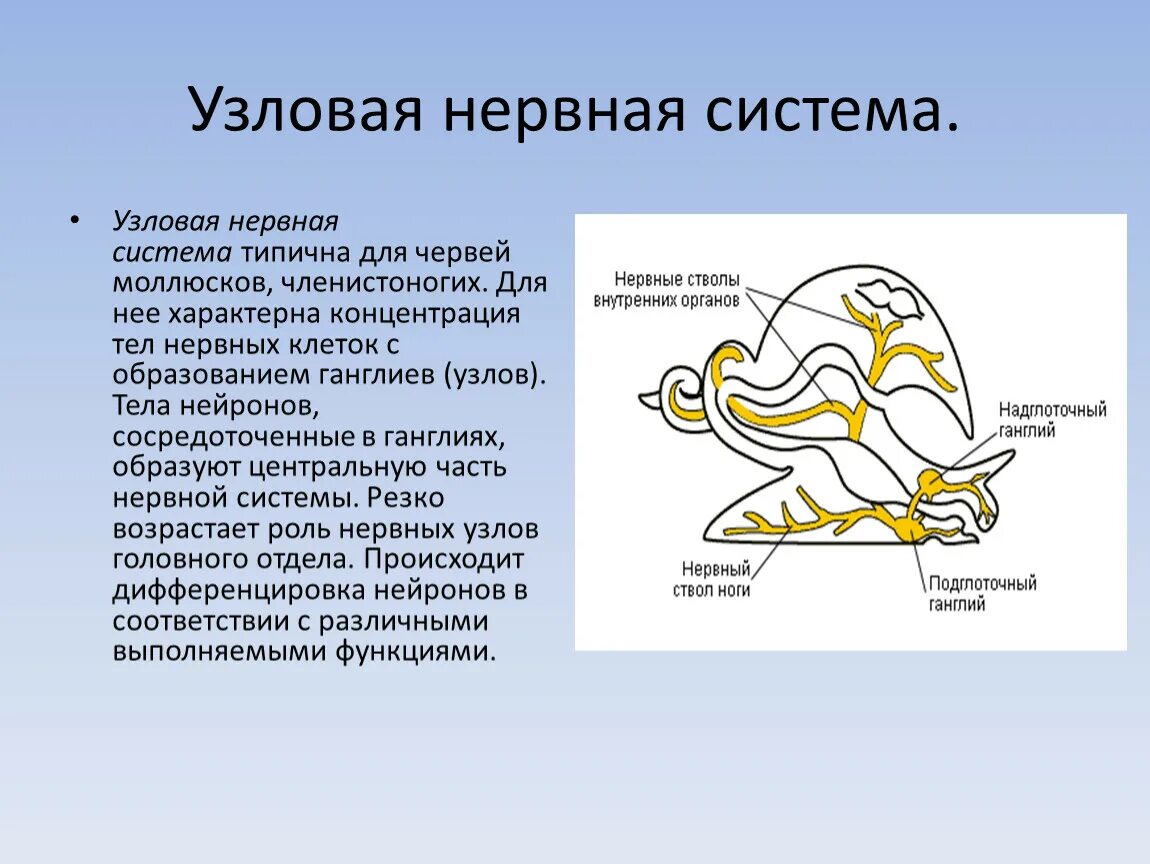 Узловая нервная система.

• Узловая нервная система типична для червей моллюсков, членистоногих. Для нее характерна концентрация тел нервных клеток с образованием ганглиев (узлов). Тела нейронов, сосредоточенные в ганглиях, образуют центральную часть нервной системы. Резко возрастает роль нервных узлов головного отдела. Происходит дифференцировка нейронов в соответствии с различными выполняемыми функциями.

Нервные стволы внутренних органов

Надглоточный ганглий

Нервный ствол ноги

Подглоточный ганглий